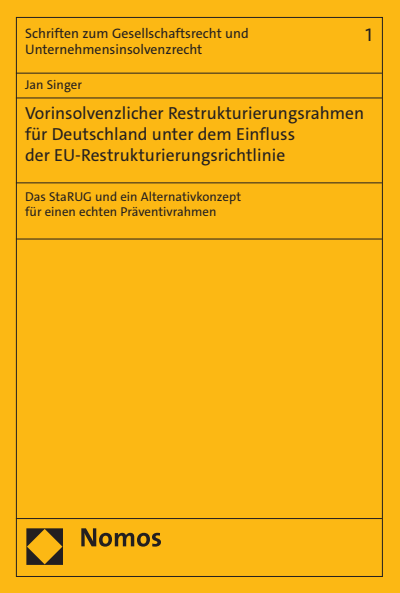 Schriften zum Gesellschaftsrecht und Unternehmensinsolvenzrecht

1

Jan Singer

Vorinsolvenzlicher Restrukturierungsrahmen für Deutschland unter dem Einfluss der EU-Restrukturierungsrichtlinie

Das StaRUG und ein Alternativkonzept für einen echten Präventivrahmen

Nomos